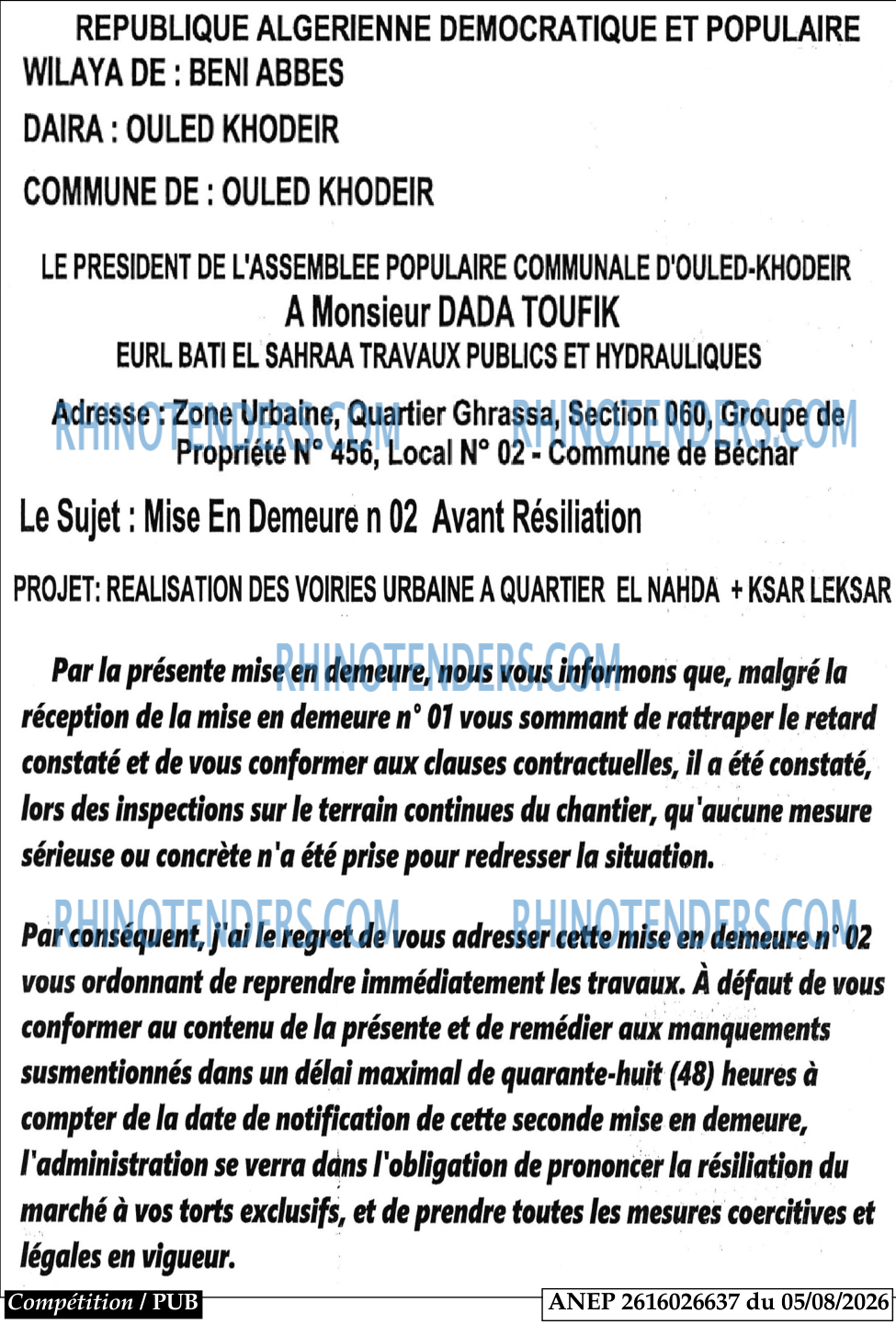 REPUBLIQUE ALGERIENNE DEMOCRATIQUE ET POPULAIRE
WILAYA DE : BENI ABBES
DAIRA : OULED KHODEIR
COMMUNE DE : OULED KHODEIR

LE PRESIDENT DE L'ASSEMBLEE POPULAIRE COMMUNALE D'OULED-KHODEIR
A Monsieur DADA TOUFIK
EURL BATI EL SAHRAA TRAVAUX PUBLICS ET HYDRAULIQUES

Adresse : Zone Urbaine, Quartier Ghrassa, Section 060, Groupe de Propriété N° 456, Local N° 02 - Commune de Béchar

Le Sujet : Mise En Demeure n 02 Avant Résiliation

PROJET: REALISATION DES VOIRIES URBAINE A QUARTIER EL NAHDA + KSAR LEKSAR

Par la présente mise en demeure, nous vous informons que, malgré la réception de la mise en demeure n° 01 vous sommant de rattraper le retard constaté et de vous conformer aux clauses contractuelles, il a été constaté, lors des inspections sur le terrain continues du chantier, qu'aucune mesure sérieuse ou concrète n'a été prise pour redresser la situation.

Par conséquent, j'ai le regret de vous adresser cette mise en demeure n° 02 vous ordonnant de reprendre immédiatement les travaux. À défaut de vous conformer au contenu de la présente et de remédier aux manquements susmentionnés dans un délai maximal de quarante-huit (48) heures à compter de la date de notification de cette seconde mise en demeure, l'administration se verra dans l'obligation de prononcer la résiliation du marché à vos torts exclusifs, et de prendre toutes les mesures coercitives et légales en vigueur.

Compétition / PUB
ANEP 2616026637 du 05/08/2026

RHINOTENDERS.COM